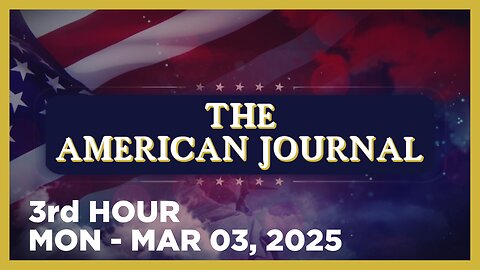 THE
AMERICAN JOURNAL

3rd HOUR
MON - MAR 03, 2025